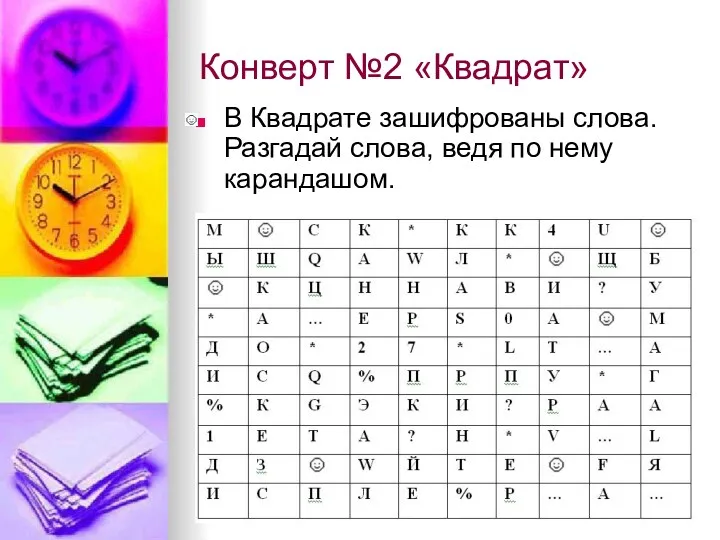 Конверт №2 «Квадрат»

В Квадрате зашифрованы слова. Разгадай слова, ведя по нему карандашом.

| М | ☺ | С | К | * | К | К | 4 | U | ☺ |
|---|---|---|---|---|---|---|---|---|---|
| Ы | Ш | Q | А | W | Л | * | ☺ | Щ | Б |
| ☺ | К | Ц | Н | Н | А | В | И | ? | У |
| * | А | … | Е | Р | S | 0 | А | ☺ | М |
| Д | О | * | 2 | 7 | * | L | Т | … | А |
| И | С | Q | % | П | Р | П | У | * | Г |
| % | К | G | Э | К | И | ? | Р | А | А |
| 1 | Е | Т | А | ? | Н | * | V | … | L |
| Д | З | ☺ | W | Й | Т | Е | ☺ | F | Я |
| И | С | П | Л | Е | % | Р | … | А | … |